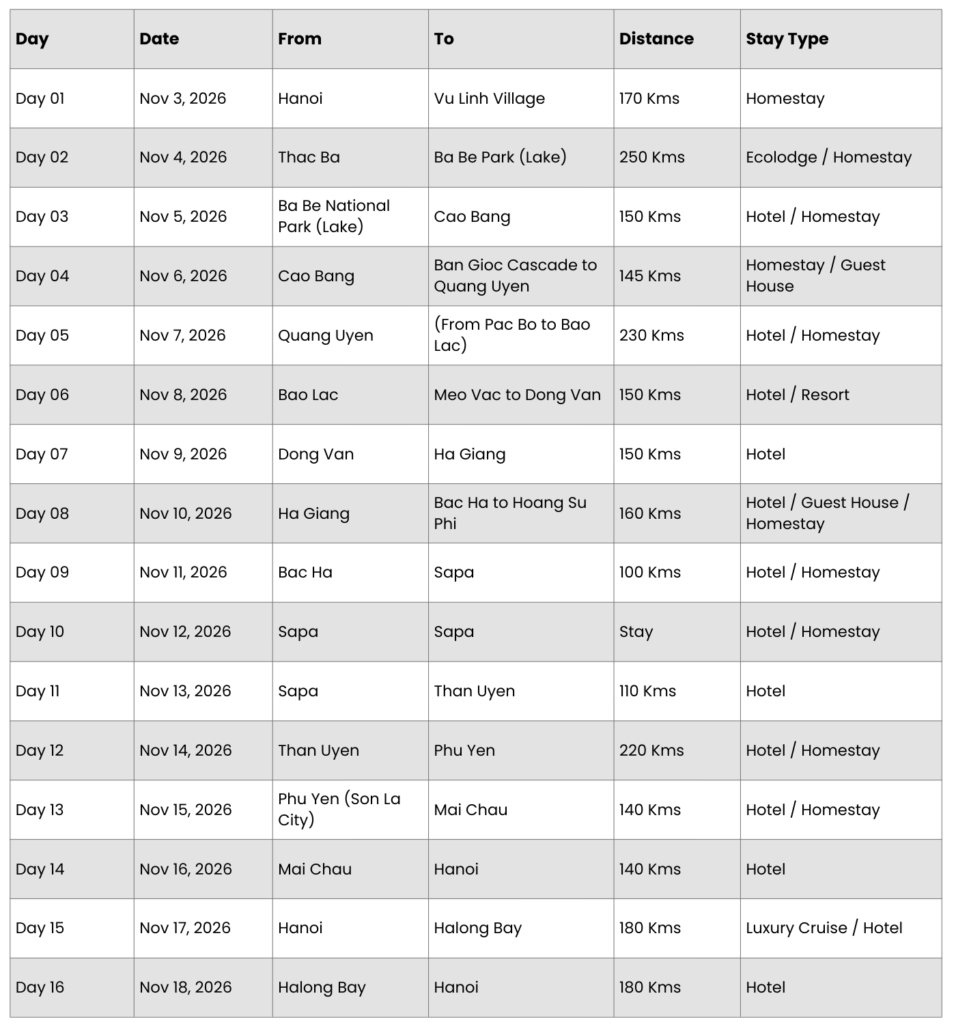 | Day | Date | From | To | Distance | Stay Type |
|---|---|---|---|---|---|
| Day 01 | Nov 3, 2026 | Hanoi | Vu Linh Village | 170 Kms | Homestay |
| Day 02 | Nov 4, 2026 | Thac Ba | Ba Be Park (Lake) | 250 Kms | Ecolodge / Homestay |
| Day 03 | Nov 5, 2026 | Ba Be National Park (Lake) | Cao Bang | 150 Kms | Hotel / Homestay |
| Day 04 | Nov 6, 2026 | Cao Bang | Ban Gioc Cascade to Quang Uyen | 145 Kms | Homestay / Guest House |
| Day 05 | Nov 7, 2026 | Quang Uyen | (From Pac Bo to Bao Lac) | 230 Kms | Hotel / Homestay |
| Day 06 | Nov 8, 2026 | Bao Lac | Meo Vac to Dong Van | 150 Kms | Hotel / Resort |
| Day 07 | Nov 9, 2026 | Dong Van | Ha Giang | 150 Kms | Hotel |
| Day 08 | Nov 10, 2026 | Ha Giang | Bac Ha to Hoang Su Phi | 160 Kms | Hotel / Guest House / Homestay |
| Day 09 | Nov 11, 2026 | Bac Ha | Sapa | 100 Kms | Hotel / Homestay |
| Day 10 | Nov 12, 2026 | Sapa | Sapa | Stay | Hotel / Homestay |
| Day 11 | Nov 13, 2026 | Sapa | Than Uyen | 110 Kms | Hotel |
| Day 12 | Nov 14, 2026 | Than Uyen | Phu Yen | 220 Kms | Hotel / Homestay |
| Day 13 | Nov 15, 2026 | Phu Yen (Son La City) | Mai Chau | 140 Kms | Hotel / Homestay |
| Day 14 | Nov 16, 2026 | Mai Chau | Hanoi | 140 Kms | Hotel |
| Day 15 | Nov 17, 2026 | Hanoi | Halong Bay | 180 Kms | Luxury Cruise / Hotel |
| Day 16 | Nov 18, 2026 | Halong Bay | Hanoi | 180 Kms | Hotel |